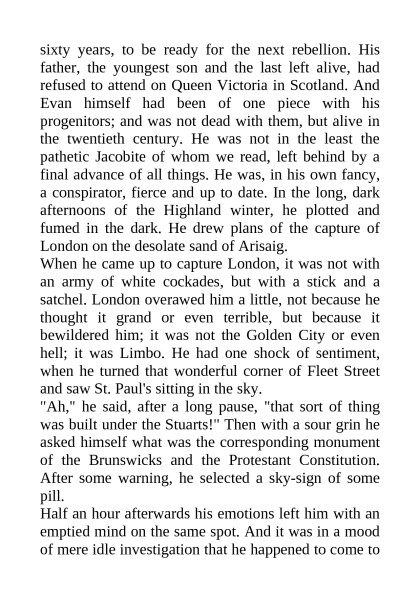 sixty years, to be ready for the next rebellion. His father, the youngest son and the last left alive, had refused to attend on Queen Victoria in Scotland. And Evan himself had been of one piece with his progenitors; and was not dead with them, but alive in the twentieth century. He was not in the least the pathetic Jacobite of whom we read, left behind by a final advance of all things. He was, in his own fancy, a conspirator, fierce and up to date. In the long, dark afternoons of the Highland winter, he plotted and fumed in the dark. He drew plans of the capture of London on the desolate sand of Arisaig.

When he came up to capture London, it was not with an army of white cockades, but with a stick and a satchel. London overawed him a little, not because he thought it grand or even terrible, but because it bewildered him; it was not the Golden City or even hell; it was Limbo. He had one shock of sentiment, when he turned that wonderful corner of Fleet Street and saw St. Paul's sitting in the sky.

"Ah," he said, after a long pause, "that sort of thing was built under the Stuarts!" Then with a sour grin he asked himself what was the corresponding monument of the Brunswicks and the Protestant Constitution. After some warning, he selected a sky-sign of some pill.

Half an hour afterwards his emotions left him with an emptied mind on the same spot. And it was in a mood of mere idle investigation that he happened to come to